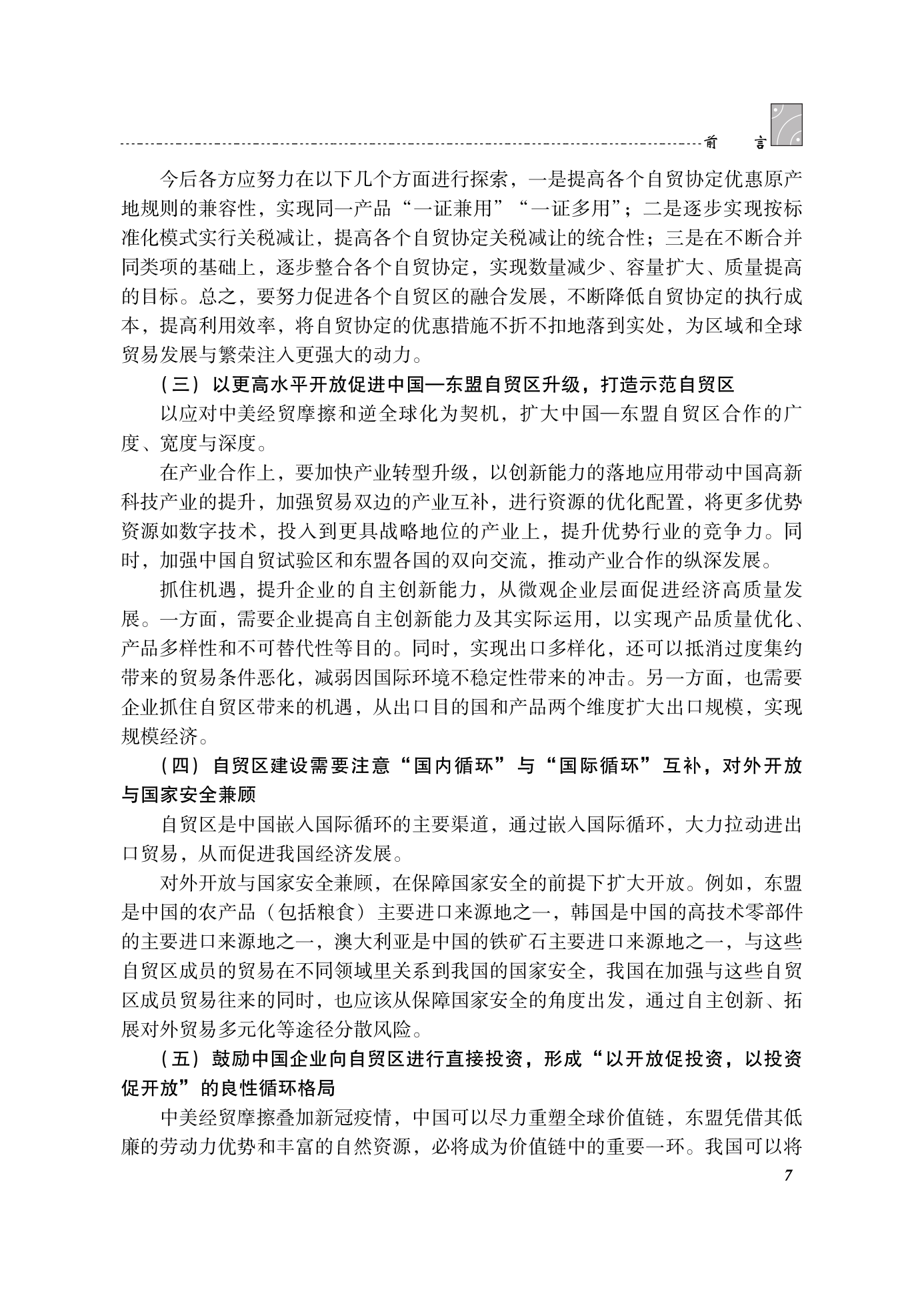 前　言

今后各方应努力在以下几个方面进行探索，一是提高各个自贸协定优惠原产地规则的兼容性，实现同一产品“一证兼用”“一证多用”；二是逐步实现按标准化模式实行关税减让，提高各个自贸协定关税减让的统合性；三是在不断合并同类项的基础上，逐步整合各个自贸协定，实现数量减少、容量扩大、质量提高的目标。总之，要努力促进各个自贸区的融合发展，不断降低自贸协定的执行成本，提高利用效率，将自贸协定的优惠措施不折不扣地落到实处，为区域和全球贸易发展与繁荣注入更强大的动力。

（三）以更高水平开放促进中国—东盟自贸区升级，打造示范自贸区

以应对中美经贸摩擦和逆全球化为契机，扩大中国—东盟自贸区合作的广度、宽度与深度。

在产业合作上，要加快产业转型升级，以创新能力的落地应用带动中国高新科技产业的提升，加强贸易双边的产业互补，进行资源的优化配置，将更多优势资源如数字技术，投入到更具战略地位的产业上，提升优势行业的竞争力。同时，加强中国自贸试验区和东盟各国的双向交流，推动产业合作的纵深发展。

抓住机遇，提升企业的自主创新能力，从微观企业层面促进经济高质量发展。一方面，需要企业提高自主创新能力及其实际运用，以实现产品质量优化、产品多样性和不可替代性等目的。同时，实现出口多样化，还可以抵消过度集约带来的贸易条件恶化，减弱因国际环境不稳定性带来的冲击。另一方面，也需要企业抓住自贸区带来的机遇，从出口目的国和产品两个维度扩大出口规模，实现规模经济。

（四）自贸区建设需要注意“国内循环”与“国际循环”互补，对外开放与国家安全兼顾

自贸区是中国嵌入国际循环的主要渠道，通过嵌入国际循环，大力拉动进出口贸易，从而促进我国经济发展。

对外开放与国家安全兼顾，在保障国家安全的前提下扩大开放。例如，东盟是中国的农产品（包括粮食）主要进口来源地之一，韩国是中国的高技术零部件的主要进口来源地之一，澳大利亚是中国的铁矿石主要进口来源地之一，与这些自贸区成员的贸易在不同领域里关系到我国的国家安全，我国在加强与这些自贸区成员贸易往来的同时，也应该从保障国家安全的角度出发，通过自主创新、拓展对外贸易多元化等途径分散风险。

（五）鼓励中国企业向自贸区进行直接投资，形成“以开放促投资，以投资促开放”的良性循环格局

中美经贸摩擦叠加新冠疫情，中国可以尽力重塑全球价值链，东盟凭借其低廉的劳动力优势和丰富的自然资源，必将成为价值链中的重要一环。我国可以将

7